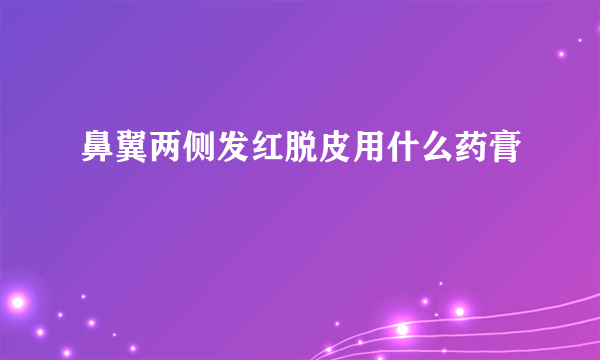 鼻翼两侧发红脱皮用什么药膏